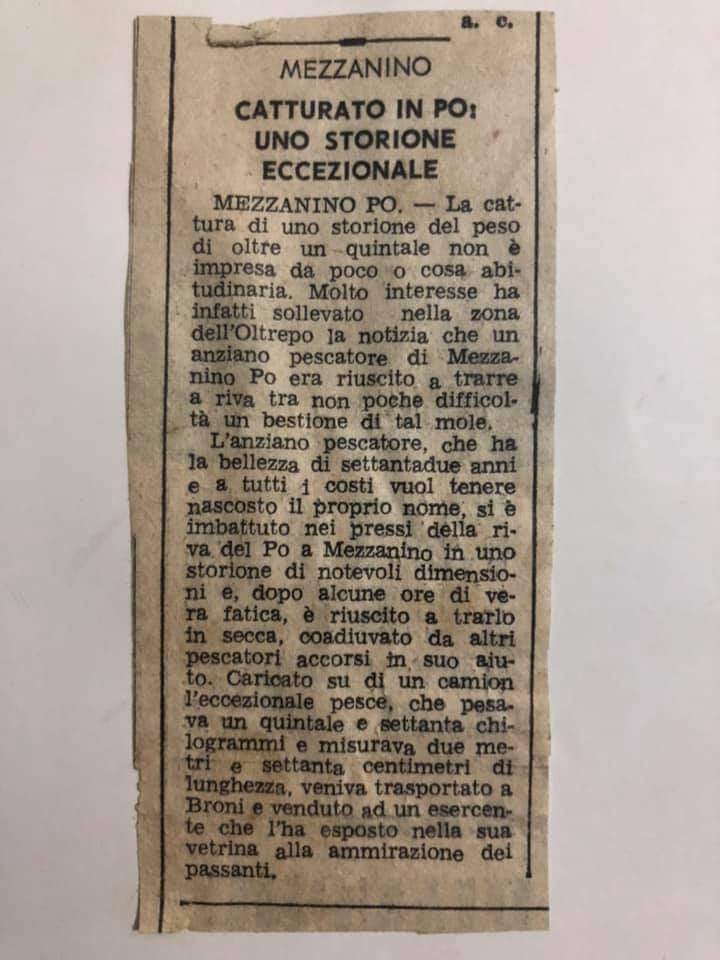 a. c.

MEZZANINO

CATTURATO IN PO: UNO STORIONE ECCEZIONALE

MEZZANINO PO. — La cattura di uno storione del peso di oltre un quintale non è impresa da poco o cosa abitudinaria. Molto interesse ha infatti sollevato nella zona dell'Oltrepo la notizia che un anziano pescatore di Mezzanino Po era riuscito a trarre a riva tra non poche difficoltà un bestione di tal mole.

L'anziano pescatore, che ha la bellezza di settantadue anni e a tutti i costi vuol tenere nascosto il proprio nome, si è imbattuto nei pressi della riva del Po a Mezzanino in uno storione di notevoli dimensioni e, dopo alcune ore di vera fatica, è riuscito a trarlo in secca, coadiuvato da altri pescatori accorsi in suo aiuto. Caricato su di un camion l'eccezionale pesce, che pesava un quintale e settanta chilogrammi e misurava due metri e settanta centimetri di lunghezza, veniva trasportato a Broni e venduto ad un esercente che l'ha esposto nella sua vetrina alla ammirazione dei passanti.